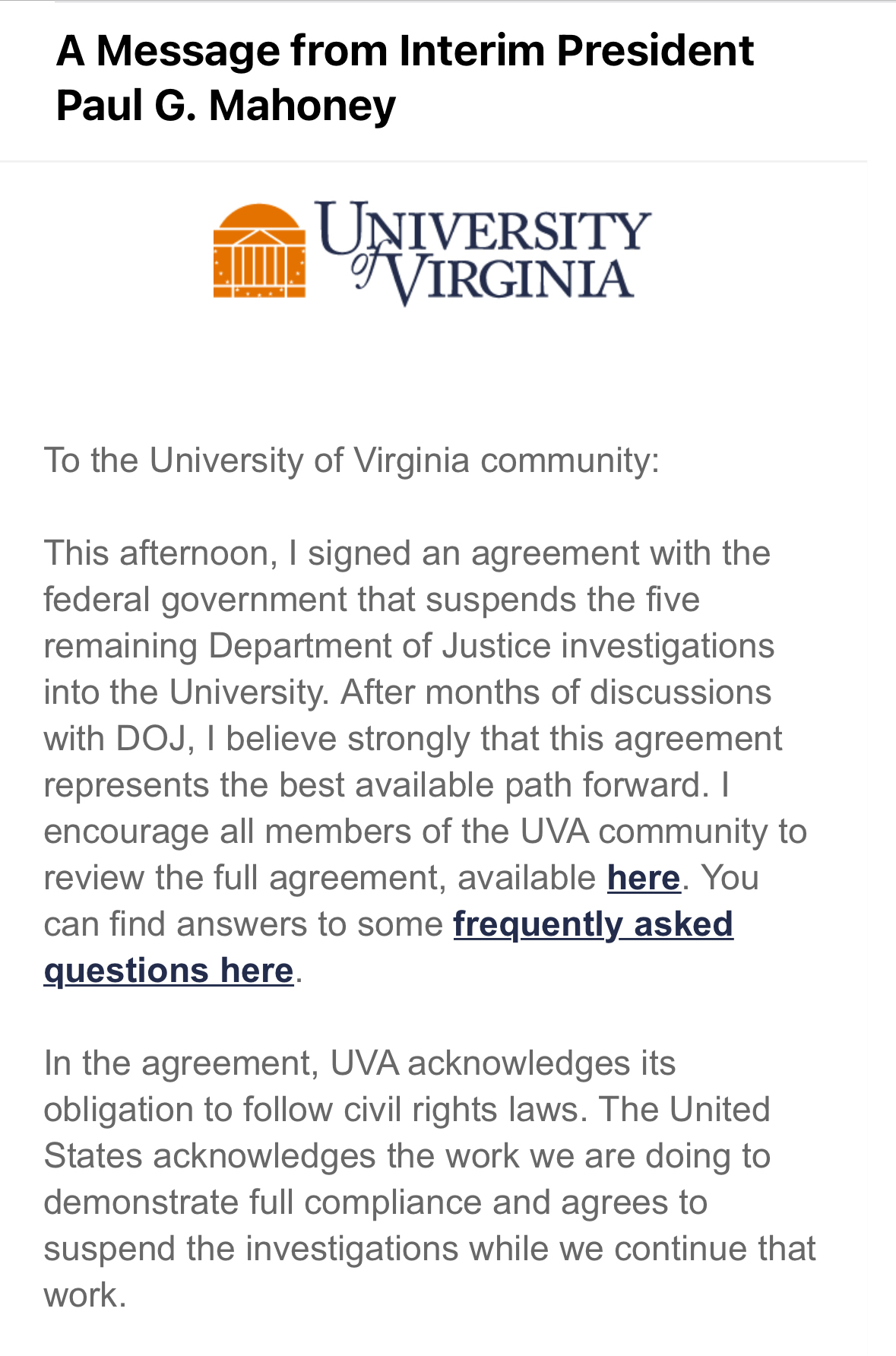 A Message from Interim President Paul G. Mahoney

UNIVERSITY of VIRGINIA

To the University of Virginia community:

This afternoon, I signed an agreement with the federal government that suspends the five remaining Department of Justice investigations into the University. After months of discussions with DOJ, I believe strongly that this agreement represents the best available path forward. I encourage all members of the UVA community to review the full agreement, available here. You can find answers to some frequently asked questions here.

In the agreement, UVA acknowledges its obligation to follow civil rights laws. The United States acknowledges the work we are doing to demonstrate full compliance and agrees to suspend the investigations while we continue that work.